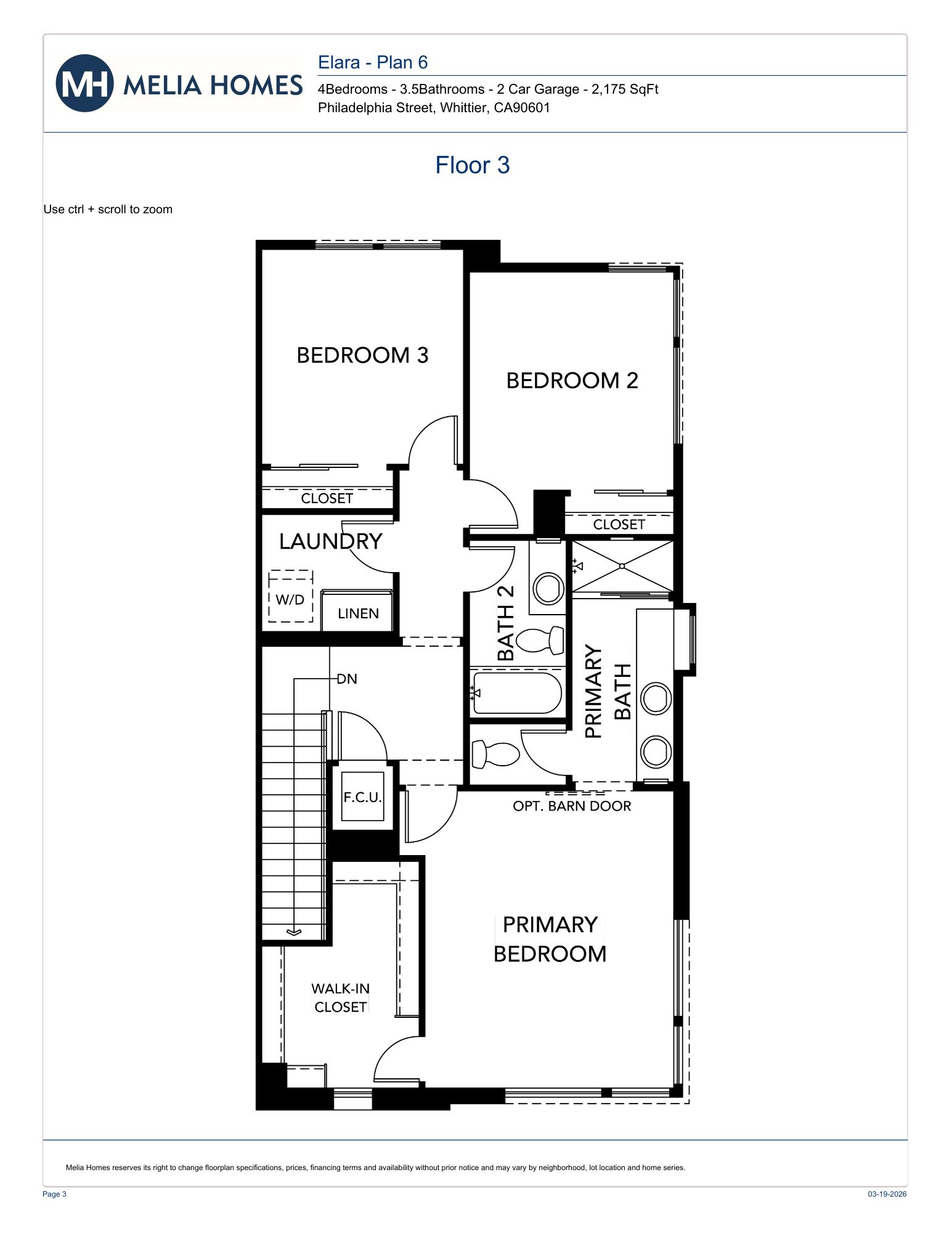 MH MELIA HOMES

Elara - Plan 6

4Bedrooms - 3.5Bathrooms - 2 Car Garage - 2,175 SqFt
Philadelphia Street, Whittier, CA90601

Floor 3

Use ctrl + scroll to zoom

BEDROOM 3

BEDROOM 2

CLOSET

CLOSET

LAUNDRY

W/D

LINEN

BATH 2

PRIMARY BATH

DN

F.C.U.

OPT. BARN DOOR

PRIMARY BEDROOM

WALK-IN CLOSET

Melia Homes reserves its right to change floorplan specifications, prices, financing terms and availability without prior notice and may vary by neighborhood, lot location and home series.

Page 3

03-19-2026